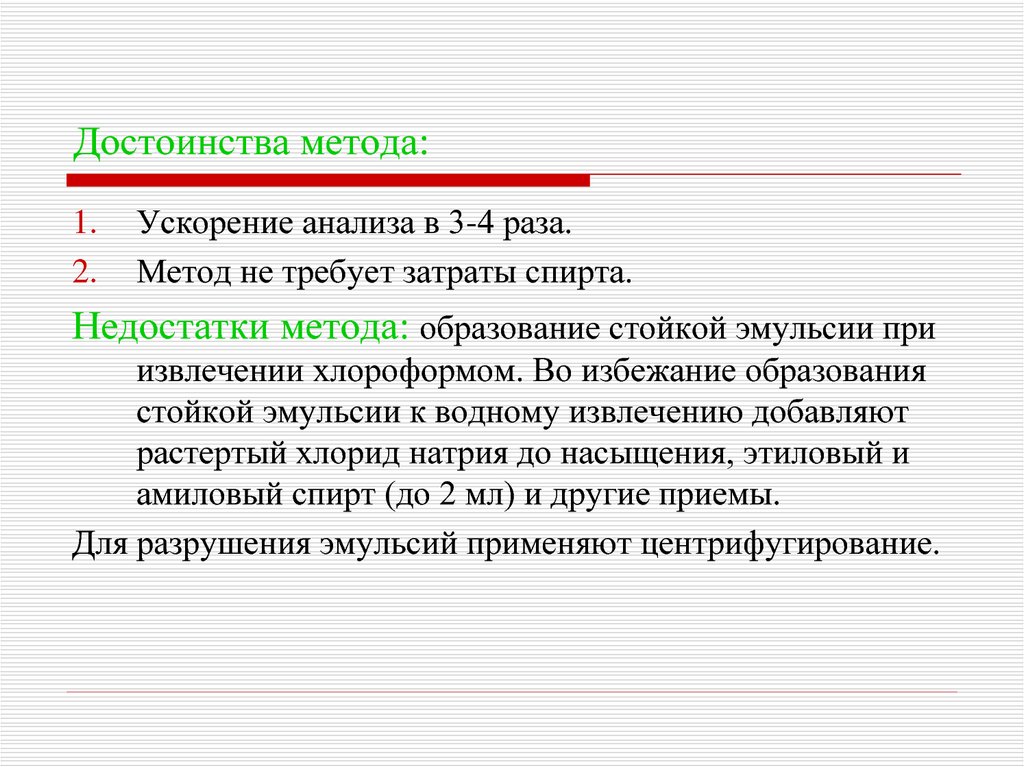 Достоинства метода:

1. Ускорение анализа в 3-4 раза.
2. Метод не требует затраты спирта.

Недостатки метода: образование стойкой эмульсии при извлечении хлороформом. Во избежание образования стойкой эмульсии к водному извлечению добавляют растертый хлорид натрия до насыщения, этиловый и амиловый спирт (до 2 мл) и другие приемы.

Для разрушения эмульсий применяют центрифугирование.